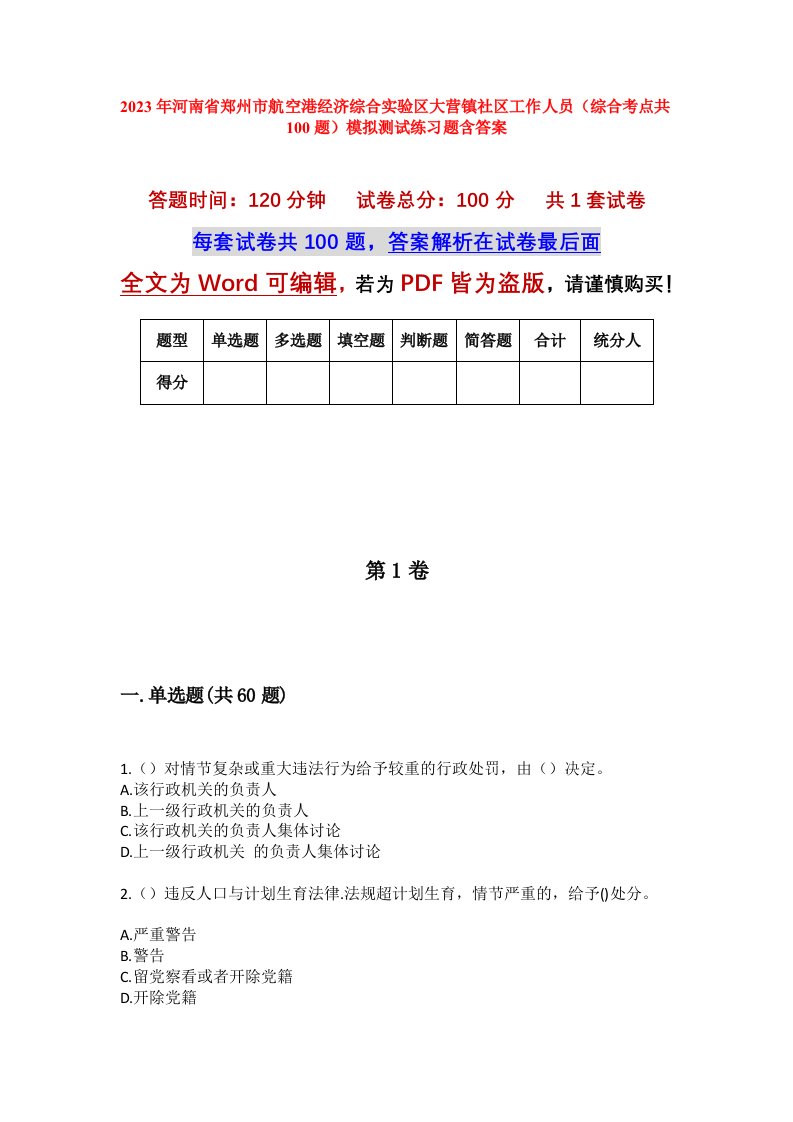 2023年河南省郑州市航空港经济综合实验区大营镇社区工作人员（综合考点共100题）模拟测试练习题含答案

答题时间：120分钟　试卷总分：100分　共1套试卷

每套试卷共100题，答案解析在试卷最后面

全文为Word可编辑，若为PDF皆为盗版，请谨慎购买！

| 题型 | 单选题 | 多选题 | 填空题 | 判断题 | 简答题 | 合计 | 统分人 |
|---|---|---|---|---|---|---|---|
| 得分 |  |  |  |  |  |  |  |

第1卷

一.单选题(共60题)

1.（）对情节复杂或重大违法行为给予较重的行政处罚，由（）决定。
A.该行政机关的负责人
B.上一级行政机关的负责人
C.该行政机关的负责人集体讨论
D.上一级行政机关 的负责人集体讨论

2.（）违反人口与计划生育法律.法规超计划生育，情节严重的，给予()处分。

A.严重警告
B.警告
C.留党察看或者开除党籍
D.开除党籍